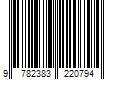 9 782383 220794